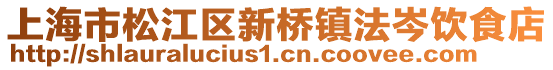 上海市松江区新桥镇法岑饮食店
http://shlauralucius1.cn.coovee.com